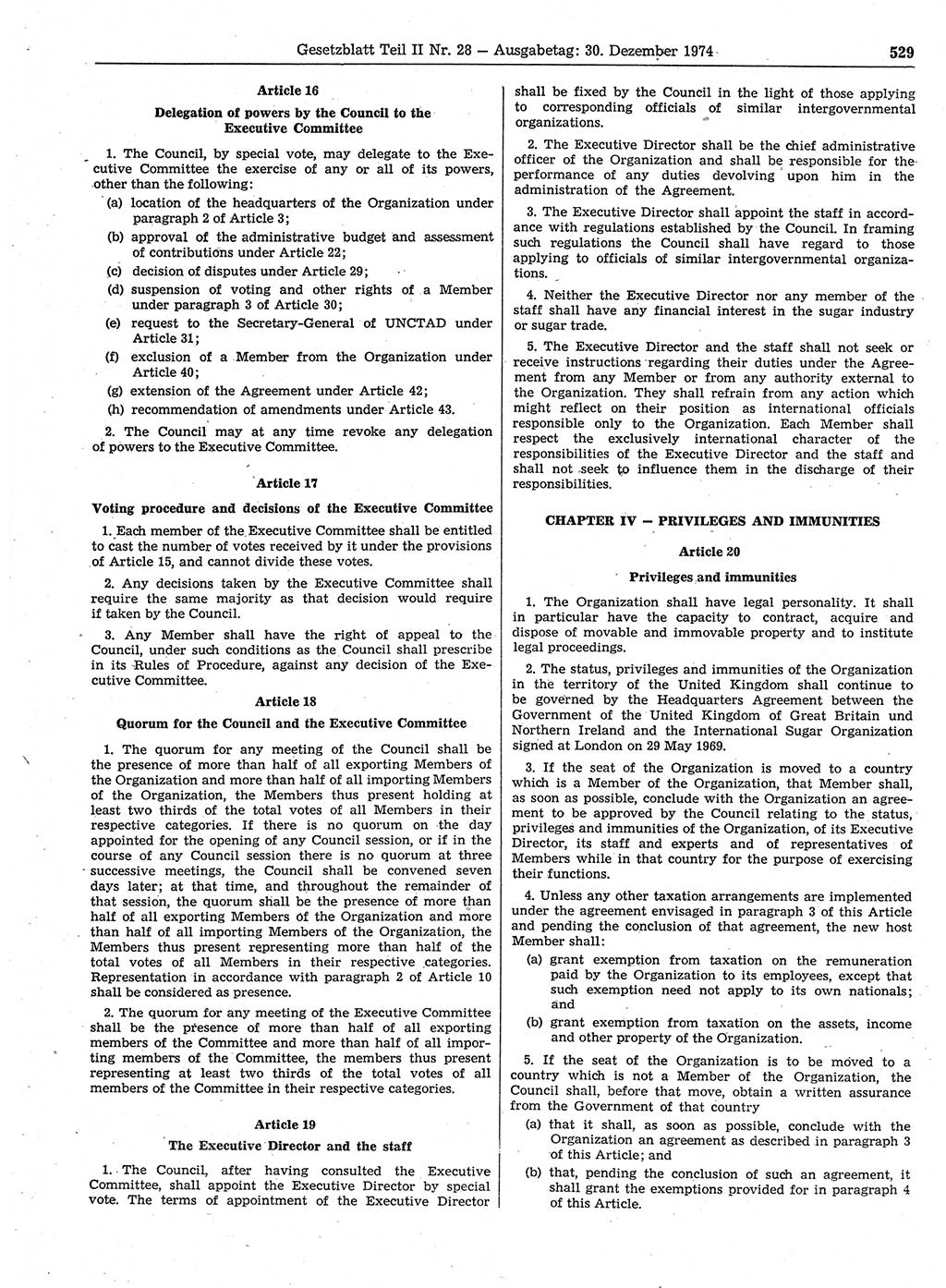 Gesetzblatt Teil II Nr. 28 — Ausgabetag: 30. Dezember 1974 529

Article 16

Delegation of powers by the Council to the Executive Committee

1. The Council, by special vote, may delegate to the Executive Committee the exercise of any or all of its powers, other than the following:

(a) location of the headquarters of the Organization under paragraph 2 of Article 3;

(b) approval of the administrative budget and assessment of contributions under Article 22;

(c) decision of disputes under Article 29;

(d) suspension of voting and other rights of a Member under paragraph 3 of Article 30;

(e) request to the Secretary-General of UNCTAD under Article 31;

(f) exclusion of a Member from the Organization under Article 40;

(g) extension of the Agreement under Article 42;

(h) recommendation of amendments under Article 43.

2. The Council may at any time revoke any delegation of powers to the Executive Committee.

Article 17

Voting procedure and decisions of the Executive Committee

1. Each member of the Executive Committee shall be entitled to cast the number of votes received by it under the provisions of Article 15, and cannot divide these votes.

2. Any decisions taken by the Executive Committee shall require the same majority as that decision would require if taken by the Council.

3. Any Member shall have the right of appeal to the Council, under such conditions as the Council shall prescribe in its Rules of Procedure, against any decision of the Executive Committee.

Article 18

Quorum for the Council and the Executive Committee

1. The quorum for any meeting of the Council shall be the presence of more than half of all exporting Members of the Organization and more than half of all importing Members of the Organization, the Members thus present holding at least two thirds of the total votes of all Members in their respective categories. If there is no quorum on the day appointed for the opening of any Council session, or if in the course of any Council session there is no quorum at three successive meetings, the Council shall be convened seven days later; at that time, and throughout the remainder of that session, the quorum shall be the presence of more than half of all exporting Members of the Organization and more than half of all importing Members of the Organization, the Members thus present representing more than half of the total votes of all Members in their respective categories. Representation in accordance with paragraph 2 of Article 10 shall be considered as presence.

2. The quorum for any meeting of the Executive Committee shall be the presence of more than half of all exporting members of the Committee and more than half of all importing members of the Committee, the members thus present representing at least two thirds of the total votes of all members of the Committee in their respective categories.

Article 19

The Executive Director and the staff

1. The Council, after having consulted the Executive Committee, shall appoint the Executive Director by special vote. The terms of appointment of the Executive Director shall be fixed by the Council in the light of those applying to corresponding officials of similar intergovernmental organizations.

2. The Executive Director shall be the chief administrative officer of the Organization and shall be responsible for the performance of any duties devolving upon him in the administration of the Agreement.

3. The Executive Director shall appoint the staff in accordance with regulations established by the Council. In framing such regulations the Council shall have regard to those applying to officials of similar intergovernmental organizations.

4. Neither the Executive Director nor any member of the staff shall have any financial interest in the sugar industry or sugar trade.

5. The Executive Director and the staff shall not seek or receive instructions regarding their duties under the Agreement from any Member or from any authority external to the Organization. They shall refrain from any action which might reflect on their position as international officials responsible only to the Organization. Each Member shall respect the exclusively international character of the responsibilities of the Executive Director and the staff and shall not seek to influence them in the discharge of their responsibilities.

CHAPTER IV — PRIVILEGES AND IMMUNITIES

Article 20

Privileges and immunities

1. The Organization shall have legal personality. It shall in particular have the capacity to contract, acquire and dispose of movable and immovable property and to institute legal proceedings.

2. The status, privileges and immunities of the Organization in the territory of the United Kingdom shall continue to be governed by the Headquarters Agreement between the Government of the United Kingdom of Great Britain and Northern Ireland and the International Sugar Organization signed at London on 29 May 1969.

3. If the seat of the Organization is moved to a country which is a Member of the Organization, that Member shall, as soon as possible, conclude with the Organization an agreement to be approved by the Council relating to the status, privileges and immunities of the Organization, of its Executive Director, its staff and experts and of representatives of Members while in that country for the purpose of exercising their functions.

4. Unless any other taxation arrangements are implemented under the agreement envisaged in paragraph 3 of this Article and pending the conclusion of that agreement, the new host Member shall:

(a) grant exemption from taxation on the remuneration paid by the Organization to its employees, except that such exemption need not apply to its own nationals; and

(b) grant exemption from taxation on the assets, income and other property of the Organization.

5. If the seat of the Organization is to be moved to a country which is not a Member of the Organization, the Council shall, before that move, obtain a written assurance from the Government of that country

(a) that it shall, as soon as possible, conclude with the Organization an agreement as described in paragraph 3 of this Article; and

(b) that, pending the conclusion of such an agreement, it shall grant the exemptions provided for in paragraph 4 of this Article.